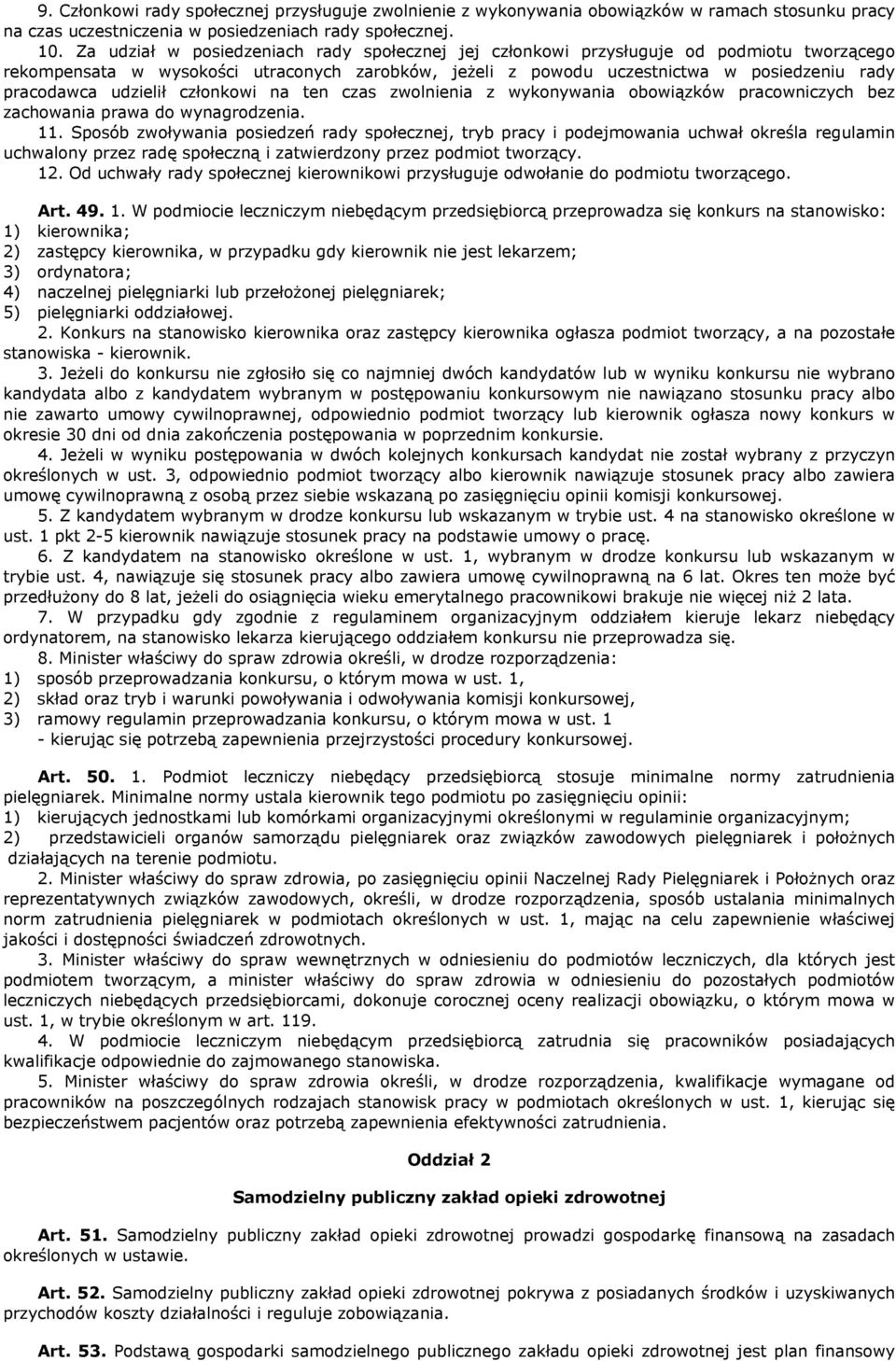 9. Członkowi rady społecznej przysługuje zwolnienie z wykonywania obowiązków w ramach stosunku pracy na czas uczestniczenia w posiedzeniach rady społecznej.
10. Za udział w posiedzeniach rady społecznej jej członkowi przysługuje od podmiotu tworzącego rekompensata w wysokości utraconych zarobków, jeżeli z powodu uczestnictwa w posiedzeniu rady pracodawca udzielił członkowi na ten czas zwolnienia z wykonywania obowiązków pracowniczych bez zachowania prawa do wynagrodzenia.
11. Sposób zwoływania posiedzeń rady społecznej, tryb pracy i podejmowania uchwał określa regulamin uchwalony przez radę społeczną i zatwierdzony przez podmiot tworzący.
12. Od uchwały rady społecznej kierownikowi przysługuje odwołanie do podmiotu tworzącego.

Art. 49. 1. W podmiocie leczniczym niebędącym przedsiębiorcą przeprowadza się konkurs na stanowisko:
1) kierownika;
2) zastępcy kierownika, w przypadku gdy kierownik nie jest lekarzem;
3) ordynatora;
4) naczelnej pielęgniarki lub przełożonej pielęgniarek;
5) pielęgniarki oddziałowej.
2. Konkurs na stanowisko kierownika oraz zastępcy kierownika ogłasza podmiot tworzący, a na pozostałe stanowiska - kierownik.
3. Jeżeli do konkursu nie zgłosiło się co najmniej dwóch kandydatów lub w wyniku konkursu nie wybrano kandydata albo z kandydatem wybranym w postępowaniu konkursowym nie nawiązano stosunku pracy albo nie zawarto umowy cywilnoprawnej, odpowiednio podmiot tworzący lub kierownik ogłasza nowy konkurs w okresie 30 dni od dnia zakończenia postępowania w poprzednim konkursie.
4. Jeżeli w wyniku postępowania w dwóch kolejnych konkursach kandydat nie został wybrany z przyczyn określonych w ust. 3, odpowiednio podmiot tworzący albo kierownik nawiązuje stosunek pracy albo zawiera umowę cywilnoprawną z osobą przez siebie wskazaną po zasięgnięciu opinii komisji konkursowej.
5. Z kandydatem wybranym w drodze konkursu lub wskazanym w trybie ust. 4 na stanowisko określone w ust. 1 pkt 2-5 kierownik nawiązuje stosunek pracy na podstawie umowy o pracę.
6. Z kandydatem na stanowisko określone w ust. 1, wybranym w drodze konkursu lub wskazanym w trybie ust. 4, nawiązuje się stosunek pracy albo zawiera umowę cywilnoprawną na 6 lat. Okres ten może być przedłużony do 8 lat, jeżeli do osiągnięcia wieku emerytalnego pracownikowi brakuje nie więcej niż 2 lata.
7. W przypadku gdy zgodnie z regulaminem organizacyjnym oddziałem kieruje lekarz niebędący ordynatorem, na stanowisko lekarza kierującego oddziałem konkursu nie przeprowadza się.
8. Minister właściwy do spraw zdrowia określi, w drodze rozporządzenia:
1) sposób przeprowadzania konkursu, o którym mowa w ust. 1,
2) skład oraz tryb i warunki powoływania i odwoływania komisji konkursowej,
3) ramowy regulamin przeprowadzania konkursu, o którym mowa w ust. 1
- kierując się potrzebą zapewnienia przejrzystości procedury konkursowej.

Art. 50. 1. Podmiot leczniczy niebędący przedsiębiorcą stosuje minimalne normy zatrudnienia pielęgniarek. Minimalne normy ustala kierownik tego podmiotu po zasięgnięciu opinii:
1) kierujących jednostkami lub komórkami organizacyjnymi określonymi w regulaminie organizacyjnym;
2) przedstawicieli organów samorządu pielęgniarek oraz związków zawodowych pielęgniarek i położnych działających na terenie podmiotu.
2. Minister właściwy do spraw zdrowia, po zasięgnięciu opinii Naczelnej Rady Pielęgniarek i Położnych oraz reprezentatywnych związków zawodowych, określi, w drodze rozporządzenia, sposób ustalania minimalnych norm zatrudnienia pielęgniarek w podmiotach określonych w ust. 1, mając na celu zapewnienie właściwej jakości i dostępności świadczeń zdrowotnych.
3. Minister właściwy do spraw wewnętrznych w odniesieniu do podmiotów leczniczych, dla których jest podmiotem tworzącym, a minister właściwy do spraw zdrowia w odniesieniu do pozostałych podmiotów leczniczych niebędących przedsiębiorcami, dokonuje corocznej oceny realizacji obowiązku, o którym mowa w ust. 1, w trybie określonym w art. 119.
4. W podmiocie leczniczym niebędącym przedsiębiorcą zatrudnia się pracowników posiadających kwalifikacje odpowiednie do zajmowanego stanowiska.
5. Minister właściwy do spraw zdrowia określi, w drodze rozporządzenia, kwalifikacje wymagane od pracowników na poszczególnych rodzajach stanowisk pracy w podmiotach określonych w ust. 1, kierując się bezpieczeństwem pacjentów oraz potrzebą zapewnienia efektywności zatrudnienia.

Oddział 2

Samodzielny publiczny zakład opieki zdrowotnej

Art. 51. Samodzielny publiczny zakład opieki zdrowotnej prowadzi gospodarkę finansową na zasadach określonych w ustawie.

Art. 52. Samodzielny publiczny zakład opieki zdrowotnej pokrywa z posiadanych środków i uzyskiwanych przychodów koszty działalności i reguluje zobowiązania.

Art. 53. Podstawą gospodarki samodzielnego publicznego zakładu opieki zdrowotnej jest plan finansowy